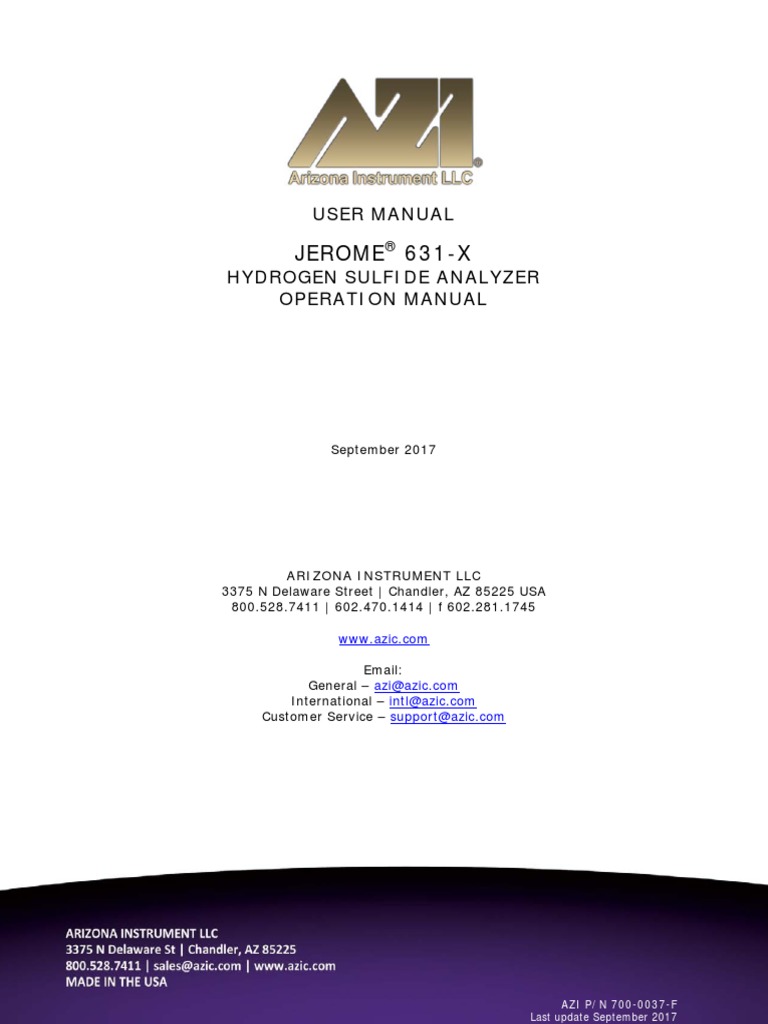 AZI®
Arizona Instrument LLC

USER MANUAL

JEROME® 631-X
HYDROGEN SULFIDE ANALYZER
OPERATION MANUAL

September 2017

ARIZONA INSTRUMENT LLC
3375 N Delaware Street | Chandler, AZ 85225 USA
800.528.7411 | 602.470.1414 | f 602.281.1745

www.azic.com

Email:
General – azi@azic.com
International – intl@azic.com
Customer Service – support@azic.com

ARIZONA INSTRUMENT LLC
3375 N Delaware St | Chandler, AZ 85225
800.528.7411 | sales@azic.com | www.azic.com
MADE IN THE USA

AZI P/N 700-0037-F
Last update September 2017